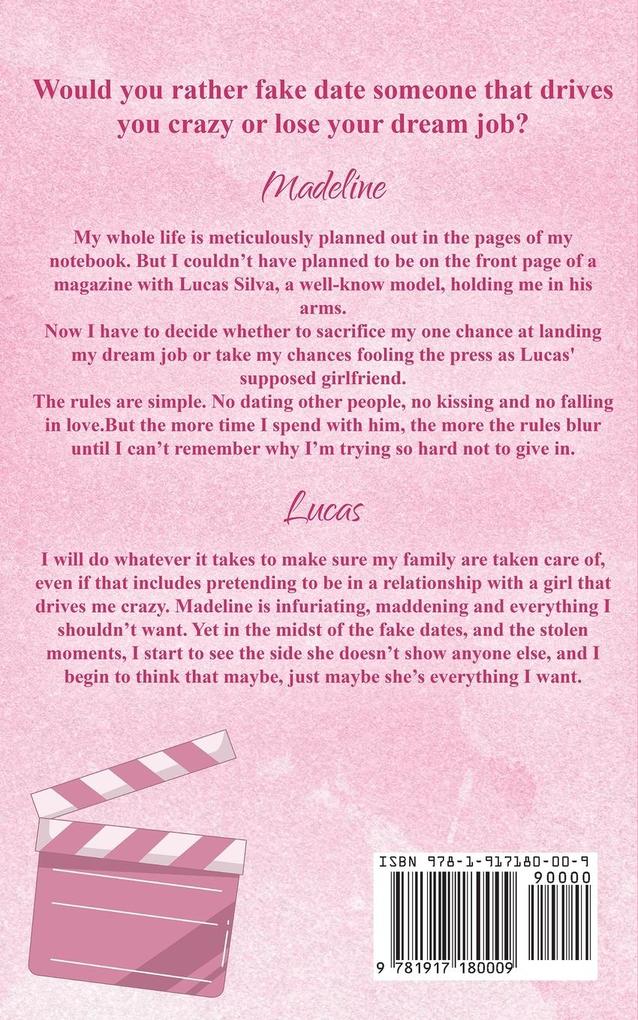 Would you rather fake date someone that drives you crazy or lose your dream job?

Madeline

My whole life is meticulously planned out in the pages of my notebook. But I couldn't have planned to be on the front page of a magazine with Lucas Silva, a well-know model, holding me in his arms.
Now I have to decide whether to sacrifice my one chance at landing my dream job or take my chances fooling the press as Lucas' supposed girlfriend.
The rules are simple. No dating other people, no kissing and no falling in love.But the more time I spend with him, the more the rules blur until I can't remember why I'm trying so hard not to give in.

Lucas

I will do whatever it takes to make sure my family are taken care of, even if that includes pretending to be in a relationship with a girl that drives me crazy. Madeline is infuriating, maddening and everything I shouldn't want. Yet in the midst of the fake dates, and the stolen moments, I start to see the side she doesn't show anyone else, and I begin to think that maybe, just maybe she's everything I want.

ISBN 978-1-917180-00-9

90000

9 781917 180009